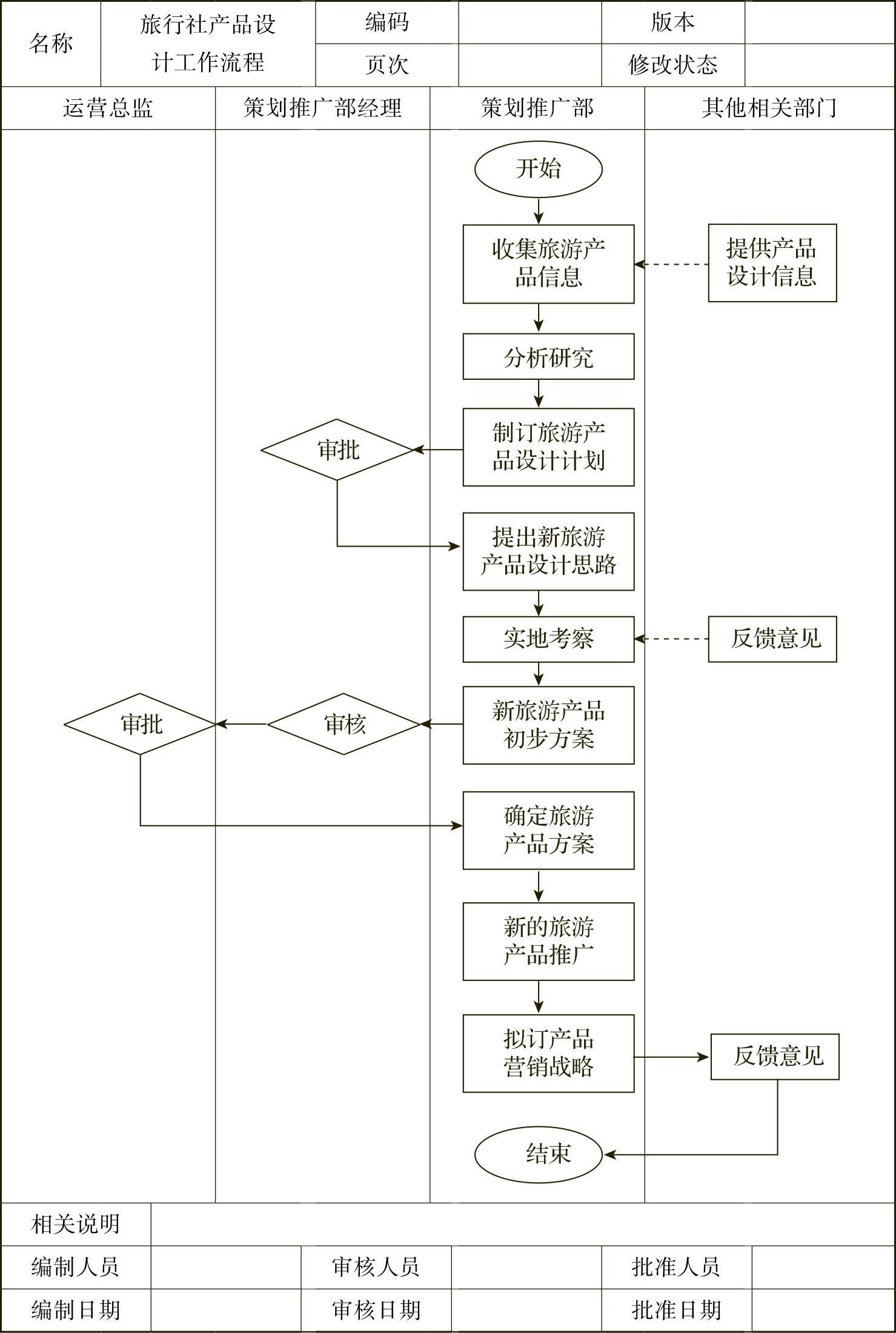 | 名称 | 旅行社产品设计工作流程 | 编码 | | 版本 | |
|---|---|---|---|---|---|
| | | 页次 | | 修改状态 | |

| 运营总监 | 策划推广部经理 | 策划推广部 | 其他相关部门 |
|---|---|---|---|

开始

收集旅游产品信息

提供产品设计信息

分析研究

制订旅游产品设计计划

审批

提出新旅游产品设计思路

实地考察

反馈意见

新旅游产品初步方案

审核

审批

确定旅游产品方案

新的旅游产品推广

拟订产品营销战略

反馈意见

结束

| 相关说明 | | | | | |
|---|---|---|---|---|---|
| 编制人员 | | 审核人员 | | 批准人员 | |
| 编制日期 | | 审核日期 | | 批准日期 | |